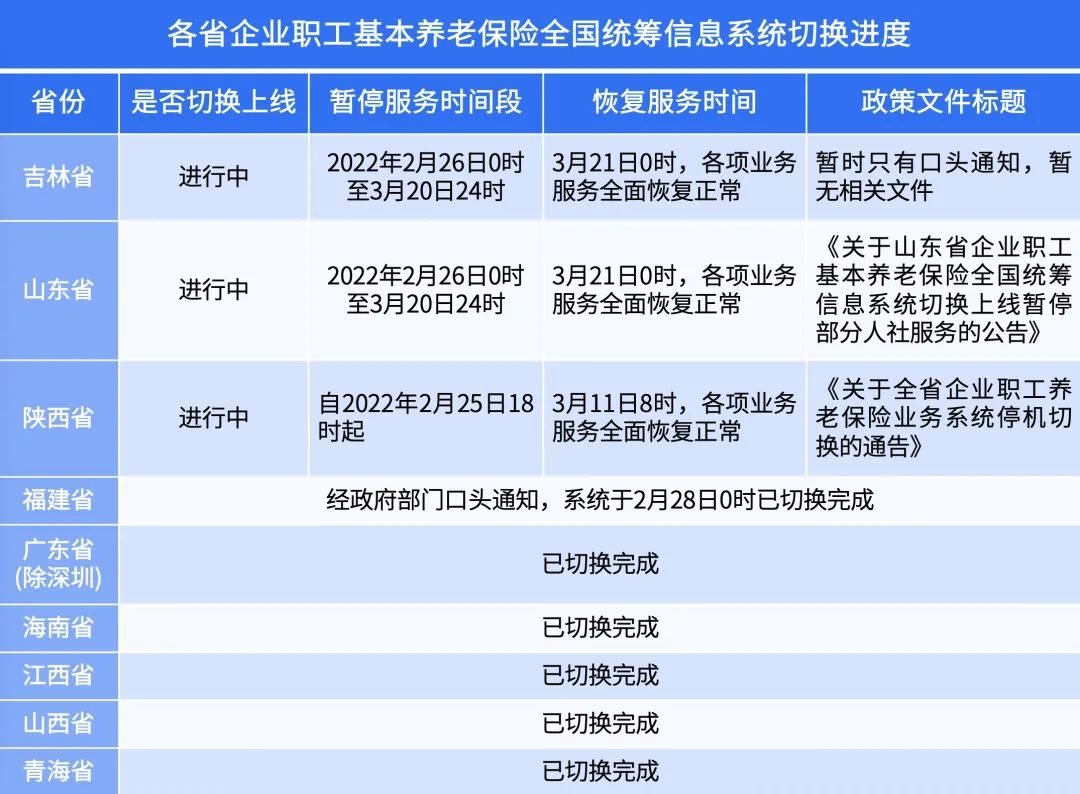 各省企业职工基本养老保险全国统筹信息系统切换进度

| 省份 | 是否切换上线 | 暂停服务时间段 | 恢复服务时间 | 政策文件标题 |
|---|---|---|---|---|
| 吉林省 | 进行中 | 2022年2月26日0时至3月20日24时 | 3月21日0时，各项业务服务全面恢复正常 | 暂时只有口头通知，暂无相关文件 |
| 山东省 | 进行中 | 2022年2月26日0时至3月20日24时 | 3月21日0时，各项业务服务全面恢复正常 | 《关于山东省企业职工基本养老保险全国统筹信息系统切换上线暂停部分人社服务的公告》 |
| 陕西省 | 进行中 | 自2022年2月25日18时起 | 3月11日8时，各项业务服务全面恢复正常 | 《关于全省企业职工养老保险业务系统停机切换的通告》 |
| 福建省 | 经政府部门口头通知，系统于2月28日0时已切换完成 | | | |
| 广东省(除深圳) | 已切换完成 | | | |
| 海南省 | 已切换完成 | | | |
| 江西省 | 已切换完成 | | | |
| 山西省 | 已切换完成 | | | |
| 青海省 | 已切换完成 | | | |